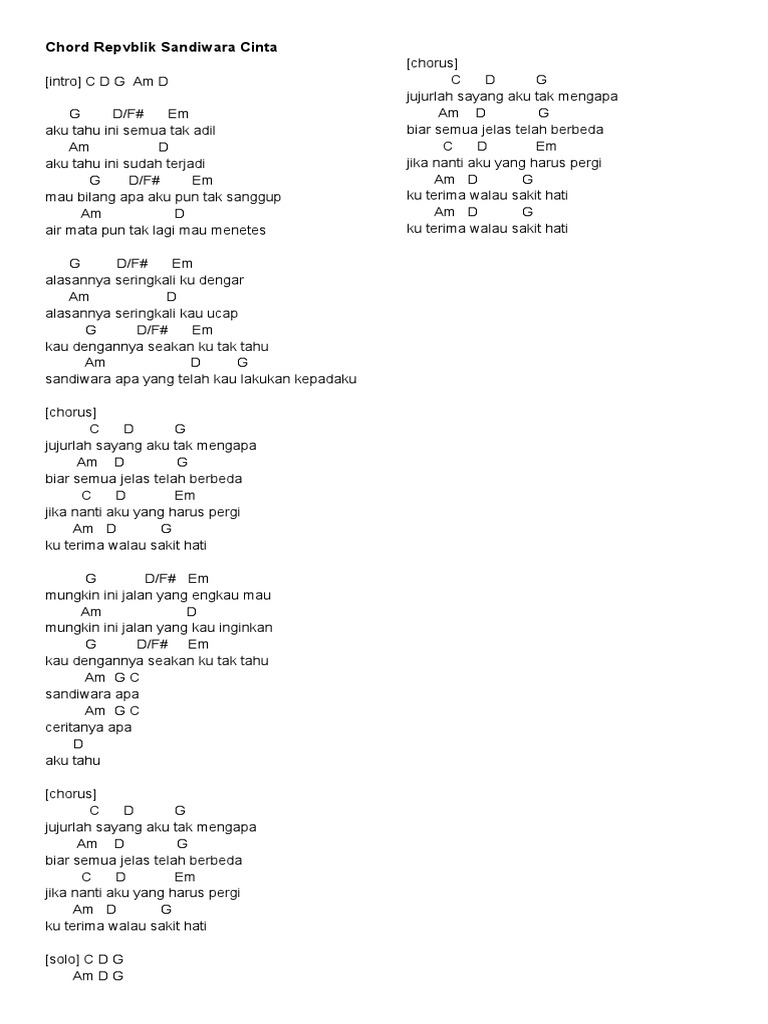 Chord Repvblik Sandiwara Cinta

[intro] C D G Am D

G D/F# Em
aku tahu ini semua tak adil
Am D
aku tahu ini sudah terjadi
G D/F# Em
mau bilang apa aku pun tak sanggup
Am D
air mata pun tak lagi mau menetes

G D/F# Em
alasannya seringkali ku dengar
Am D
alasannya seringkali kau ucap
G D/F# Em
kau dengannya seakan ku tak tahu
Am D G
sandiwara apa yang telah kau lakukan kepadaku

[chorus]
C D G
jujurlah sayang aku tak mengapa
Am D G
biar semua jelas telah berbeda
C D Em
jika nanti aku yang harus pergi
Am D G
ku terima walau sakit hati

G D/F# Em
mungkin ini jalan yang engkau mau
Am D
mungkin ini jalan yang kau inginkan
G D/F# Em
kau dengannya seakan ku tak tahu
Am G C
sandiwara apa
Am G C
ceritanya apa
D
aku tahu

[chorus]
C D G
jujurlah sayang aku tak mengapa
Am D G
biar semua jelas telah berbeda
C D Em
jika nanti aku yang harus pergi
Am D G
ku terima walau sakit hati

[solo] C D G
Am D G

[chorus]
C D G
jujurlah sayang aku tak mengapa
Am D G
biar semua jelas telah berbeda
C D Em
jika nanti aku yang harus pergi
Am D G
ku terima walau sakit hati
Am D G
ku terima walau sakit hati